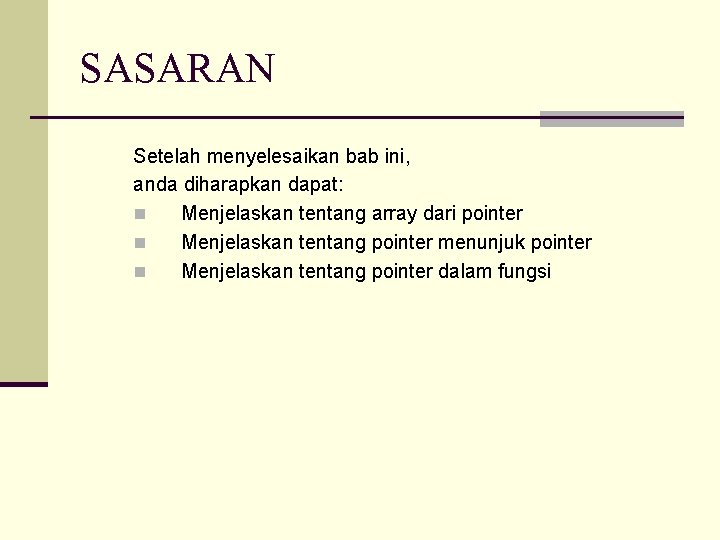 SASARAN

Setelah menyelesaikan bab ini,
anda diharapkan dapat:

- Menjelaskan tentang array dari pointer
- Menjelaskan tentang pointer menunjuk pointer
- Menjelaskan tentang pointer dalam fungsi